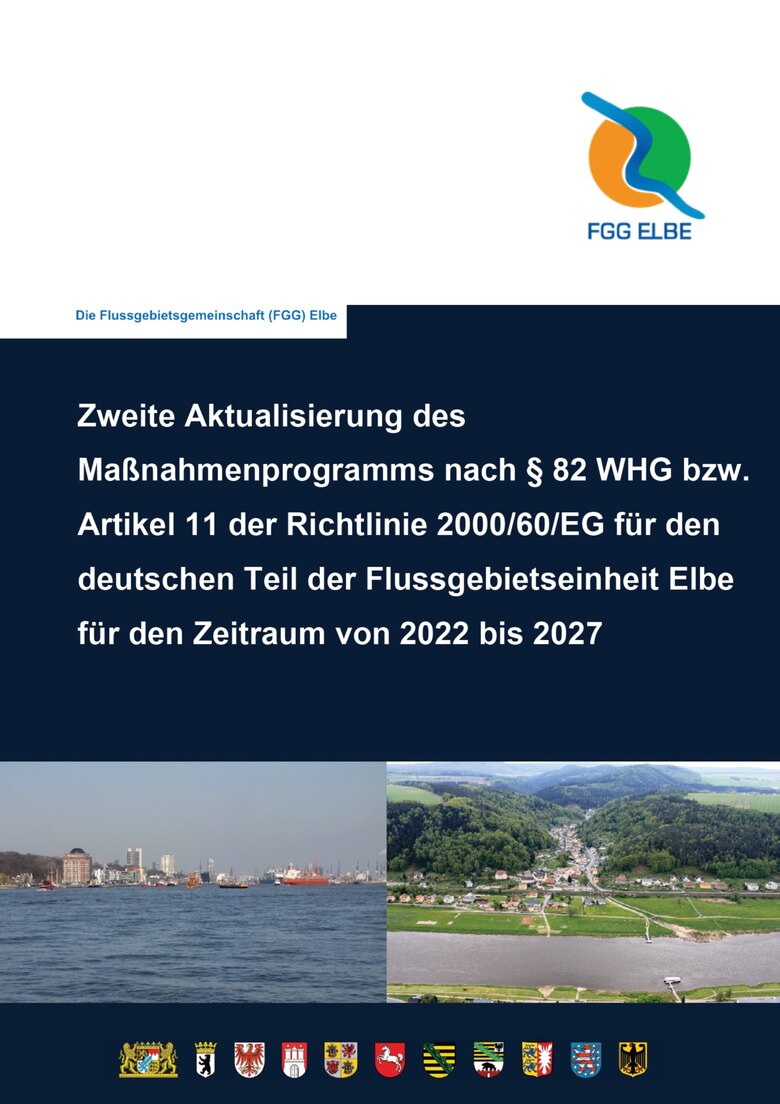 FGG ELBE

Die Flussgebietsgemeinschaft (FGG) Elbe

Zweite Aktualisierung des Maßnahmenprogramms nach § 82 WHG bzw. Artikel 11 der Richtlinie 2000/60/EG für den deutschen Teil der Flussgebietseinheit Elbe für den Zeitraum von 2022 bis 2027